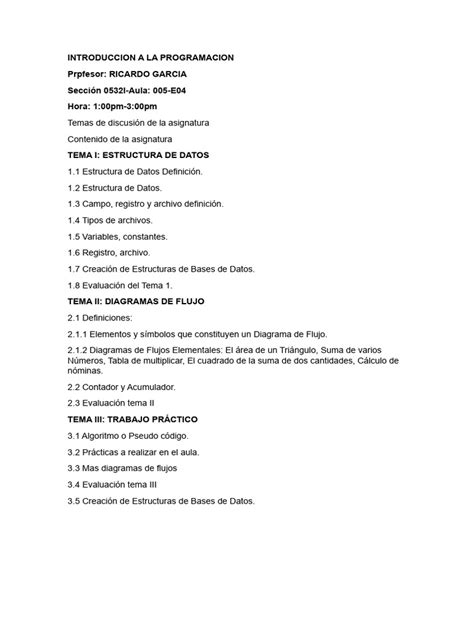 INTRODUCCION A LA PROGRAMACION

Prpfesor: RICARDO GARCIA

Sección 0532I-Aula: 005-E04

Hora: 1:00pm-3:00pm

Temas de discusión de la asignatura

Contenido de la asignatura

TEMA I: ESTRUCTURA DE DATOS

1.1 Estructura de Datos Definición.

1.2 Estructura de Datos.

1.3 Campo, registro y archivo definición.

1.4 Tipos de archivos.

1.5 Variables, constantes.

1.6 Registro, archivo.

1.7 Creación de Estructuras de Bases de Datos.

1.8 Evaluación del Tema 1.

TEMA II: DIAGRAMAS DE FLUJO

2.1 Definiciones:

2.1.1 Elementos y símbolos que constituyen un Diagrama de Flujo.

2.1.2 Diagramas de Flujos Elementales: El área de un Triángulo, Suma de varios Números, Tabla de multiplicar, El cuadrado de la suma de dos cantidades, Cálculo de nóminas.

2.2 Contador y Acumulador.

2.3 Evaluación tema II

TEMA III: TRABAJO PRÁCTICO

3.1 Algoritmo o Pseudo código.

3.2 Prácticas a realizar en el aula.

3.3 Mas diagramas de flujos

3.4 Evaluación tema III

3.5 Creación de Estructuras de Bases de Datos.